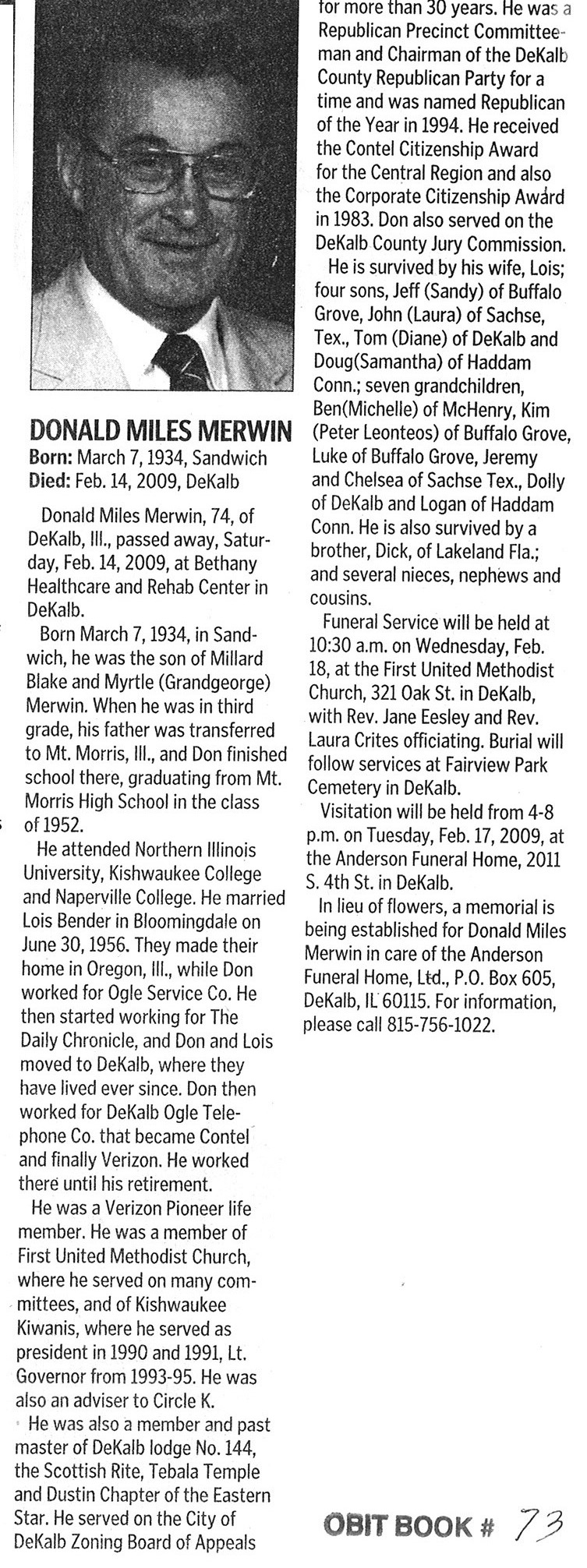 DONALD MILES MERWIN
Born: March 7, 1934, Sandwich
Died: Feb. 14, 2009, DeKalb

Donald Miles Merwin, 74, of DeKalb, Ill., passed away, Saturday, Feb. 14, 2009, at Bethany Healthcare and Rehab Center in DeKalb.

Born March 7, 1934, in Sandwich, he was the son of Millard Blake and Myrtle (Grandgeorge) Merwin. When he was in third grade, his father was transferred to Mt. Morris, Ill., and Don finished school there, graduating from Mt. Morris High School in the class of 1952.

He attended Northern Illinois University, Kishwaukee College and Naperville College. He married Lois Bender in Bloomingdale on June 30, 1956. They made their home in Oregon, Ill., while Don worked for Ogle Service Co. He then started working for The Daily Chronicle, and Don and Lois moved to DeKalb, where they have lived ever since. Don then worked for DeKalb Ogle Telephone Co. that became Contel and finally Verizon. He worked there until his retirement.

He was a Verizon Pioneer life member. He was a member of First United Methodist Church, where he served on many committees, and of Kishwaukee Kiwanis, where he served as president in 1990 and 1991, Lt. Governor from 1993-95. He was also an adviser to Circle K.

He was also a member and past master of DeKalb lodge No. 144, the Scottish Rite, Tebala Temple and Dustin Chapter of the Eastern Star. He served on the City of DeKalb Zoning Board of Appeals for more than 30 years. He was a Republican Precinct Committeeman and Chairman of the DeKalb County Republican Party for a time and was named Republican of the Year in 1994. He received the Contel Citizenship Award for the Central Region and also the Corporate Citizenship Award in 1983. Don also served on the DeKalb County Jury Commission.

He is survived by his wife, Lois; four sons, Jeff (Sandy) of Buffalo Grove, John (Laura) of Sachse, Tex., Tom (Diane) of DeKalb and Doug(Samantha) of Haddam Conn.; seven grandchildren, Ben(Michelle) of McHenry, Kim (Peter Leonteos) of Buffalo Grove, Luke of Buffalo Grove, Jeremy and Chelsea of Sachse Tex., Dolly of DeKalb and Logan of Haddam Conn. He is also survived by a brother, Dick, of Lakeland Fla.; and several nieces, nephews and cousins.

Funeral Service will be held at 10:30 a.m. on Wednesday, Feb. 18, at the First United Methodist Church, 321 Oak St. in DeKalb, with Rev. Jane Eesley and Rev. Laura Crites officiating. Burial will follow services at Fairview Park Cemetery in DeKalb.

Visitation will be held from 4-8 p.m. on Tuesday, Feb. 17, 2009, at the Anderson Funeral Home, 2011 S. 4th St. in DeKalb.

In lieu of flowers, a memorial is being established for Donald Miles Merwin in care of the Anderson Funeral Home, Ltd., P.O. Box 605, DeKalb, IL 60115. For information, please call 815-756-1022.

OBIT BOOK # 73